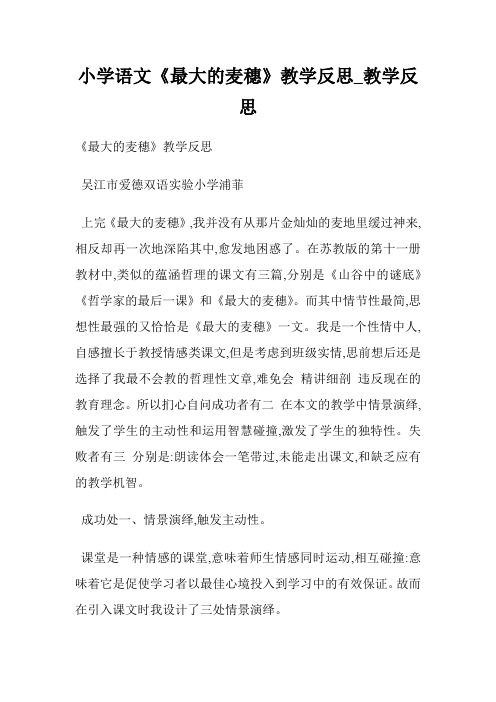 小学语文《最大的麦穗》教学反思_教学反思

《最大的麦穗》教学反思

吴江市爱德双语实验小学浦菲

上完《最大的麦穗》,我并没有从那片金灿灿的麦地里缓过神来,相反却再一次地深陷其中,愈发地困惑了。在苏教版的第十一册教材中,类似的蕴涵哲理的课文有三篇,分别是《山谷中的谜底》《哲学家的最后一课》和《最大的麦穗》。而其中情节性最简,思想性最强的又恰恰是《最大的麦穗》一文。我是一个性情中人,自感擅长于教授情感类课文,但是考虑到班级实情,思前想后还是选择了我最不会教的哲理性文章,难免会 精讲细剖 违反现在的教育理念。所以扪心自问成功者有二 在本文的教学中情景演绎,触发了学生的主动性和运用智慧碰撞,激发了学生的独特性。失败者有三 分别是:朗读体会一笔带过,未能走出课文,和缺乏应有的教学机智。

成功处一、情景演绎,触发主动性。

课堂是一种情感的课堂,意味着师生情感同时运动,相互碰撞:意味着它是促使学习者以最佳心境投入到学习中的有效保证。故而在引入课文时我设计了三处情景演绎。